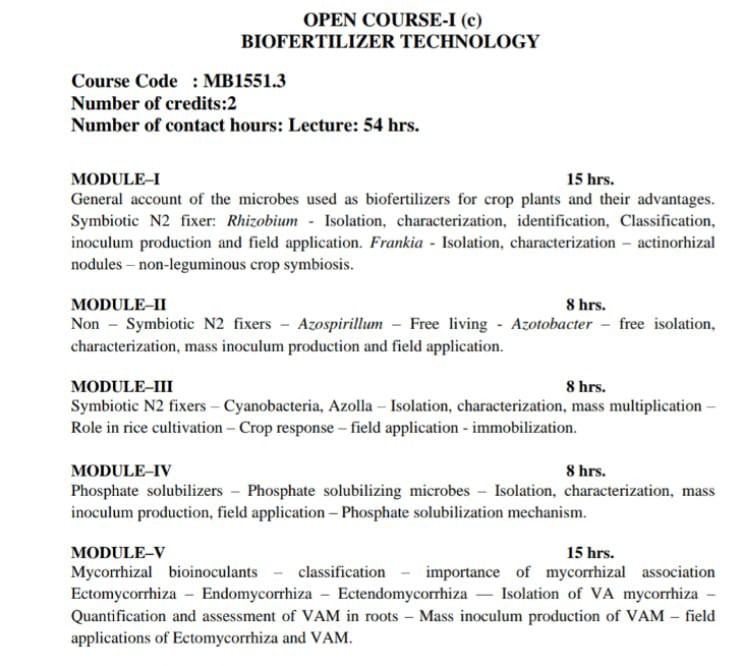 OPEN COURSE-I (c)
BIOFERTILIZER TECHNOLOGY

Course Code : MB1551.3
Number of credits:2
Number of contact hours: Lecture: 54 hrs.

MODULE–I 15 hrs.
General account of the microbes used as biofertilizers for crop plants and their advantages. Symbiotic N2 fixer: Rhizobium - Isolation, characterization, identification, Classification, inoculum production and field application. Frankia - Isolation, characterization – actinorhizal nodules – non-leguminous crop symbiosis.

MODULE–II 8 hrs.
Non – Symbiotic N2 fixers – Azospirillum – Free living - Azotobacter – free isolation, characterization, mass inoculum production and field application.

MODULE–III 8 hrs.
Symbiotic N2 fixers – Cyanobacteria, Azolla – Isolation, characterization, mass multiplication – Role in rice cultivation – Crop response – field application - immobilization.

MODULE–IV 8 hrs.
Phosphate solubilizers – Phosphate solubilizing microbes – Isolation, characterization, mass inoculum production, field application – Phosphate solubilization mechanism.

MODULE–V 15 hrs.
Mycorrhizal bioinoculants – classification – importance of mycorrhizal association Ectomycorrhiza – Endomycorrhiza – Ectendomycorrhiza — Isolation of VA mycorrhiza – Quantification and assessment of VAM in roots – Mass inoculum production of VAM – field applications of Ectomycorrhiza and VAM.